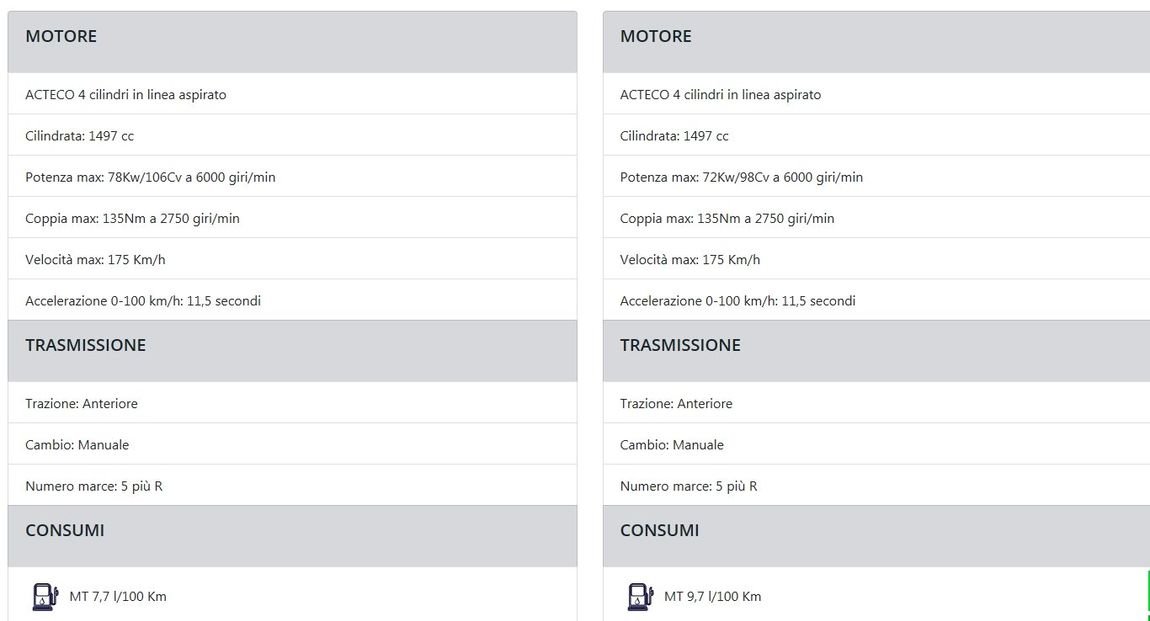 MOTORE

ACTECO 4 cilindri in linea aspirato

Cilindrata: 1497 cc

Potenza max: 78Kw/106Cv a 6000 giri/min

Coppia max: 135Nm a 2750 giri/min

Velocità max: 175 Km/h

Accelerazione 0-100 km/h: 11,5 secondi

TRASMISSIONE

Trazione: Anteriore

Cambio: Manuale

Numero marce: 5 più R

CONSUMI

MT 7,7 l/100 Km

MOTORE

ACTECO 4 cilindri in linea aspirato

Cilindrata: 1497 cc

Potenza max: 72Kw/98Cv a 6000 giri/min

Coppia max: 135Nm a 2750 giri/min

Velocità max: 175 Km/h

Accelerazione 0-100 km/h: 11,5 secondi

TRASMISSIONE

Trazione: Anteriore

Cambio: Manuale

Numero marce: 5 più R

CONSUMI

MT 9,7 l/100 Km